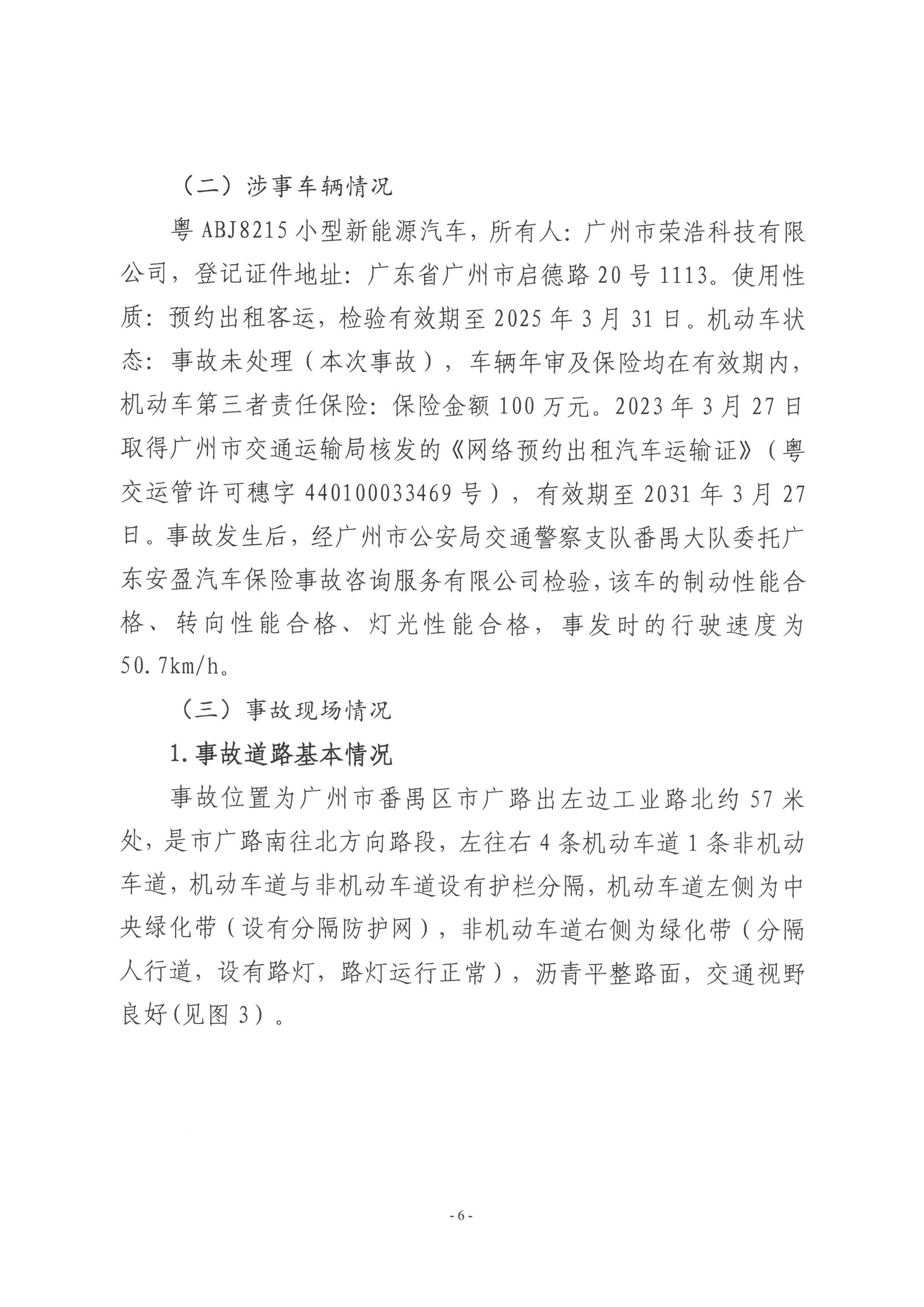 （二）涉事车辆情况

粤 ABJ8215 小型新能源汽车，所有人：广州市荣浩科技有限公司，登记证件地址：广东省广州市启德路 20 号 1113。使用性质：预约出租客运，检验有效期至 2025 年 3 月 31 日。机动车状态：事故未处理（本次事故），车辆年审及保险均在有效期内，机动车第三者责任保险：保险金额 100 万元。2023 年 3 月 27 日取得广州市交通运输局核发的《网络预约出租汽车运输证》（粤交运管许可穗字 440100033469 号），有效期至 2031 年 3 月 27 日。事故发生后，经广州市公安局交通警察支队番禺大队委托广东安盈汽车保险事故咨询服务有限公司检验，该车的制动性能合格、转向性能合格、灯光性能合格，事发时的行驶速度为 50.7km/h。

（三）事故现场情况

1.事故道路基本情况

事故位置为广州市番禺区市广路出左边工业路北约 57 米处，是市广路南往北方向路段，左往右 4 条机动车道 1 条非机动车道，机动车道与非机动车道设有护栏分隔，机动车道左侧为中央绿化带（设有分隔防护网），非机动车道右侧为绿化带（分隔人行道，设有路灯，路灯运行正常），沥青平整路面，交通视野良好(见图 3）。

- 6 -